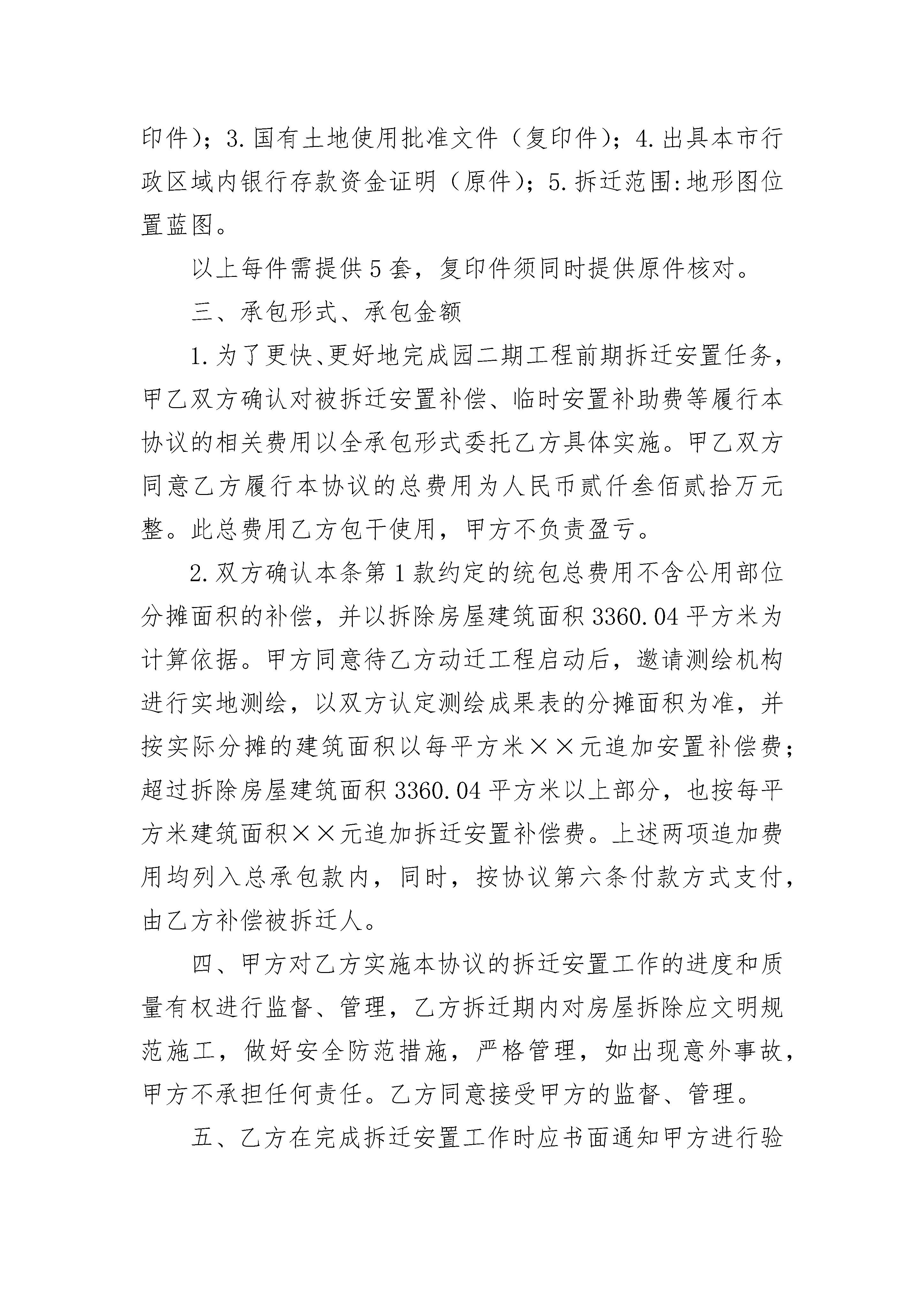 印件）；3.国有土地使用批准文件（复印件）；4.出具本市行政区域内银行存款资金证明（原件）；5.拆迁范围:地形图位置蓝图。

以上每件需提供5套，复印件须同时提供原件核对。

三、承包形式、承包金额

1.为了更快、更好地完成园二期工程前期拆迁安置任务，甲乙双方确认对被拆迁安置补偿、临时安置补助费等履行本协议的相关费用以全承包形式委托乙方具体实施。甲乙双方同意乙方履行本协议的总费用为人民币贰仟叁佰贰拾万元整。此总费用乙方包干使用，甲方不负责盈亏。

2.双方确认本条第1款约定的统包总费用不含公用部位分摊面积的补偿，并以拆除房屋建筑面积3360.04平方米为计算依据。甲方同意待乙方动迁工程启动后，邀请测绘机构进行实地测绘，以双方认定测绘成果表的分摊面积为准，并按实际分摊的建筑面积以每平方米××元追加安置补偿费；超过拆除房屋建筑面积3360.04平方米以上部分，也按每平方米建筑面积××元追加拆迁安置补偿费。上述两项追加费用均列入总承包款内，同时，按协议第六条付款方式支付，由乙方补偿被拆迁人。

四、甲方对乙方实施本协议的拆迁安置工作的进度和质量有权进行监督、管理，乙方拆迁期内对房屋拆除应文明规范施工，做好安全防范措施，严格管理，如出现意外事故，甲方不承担任何责任。乙方同意接受甲方的监督、管理。

五、乙方在完成拆迁安置工作时应书面通知甲方进行验